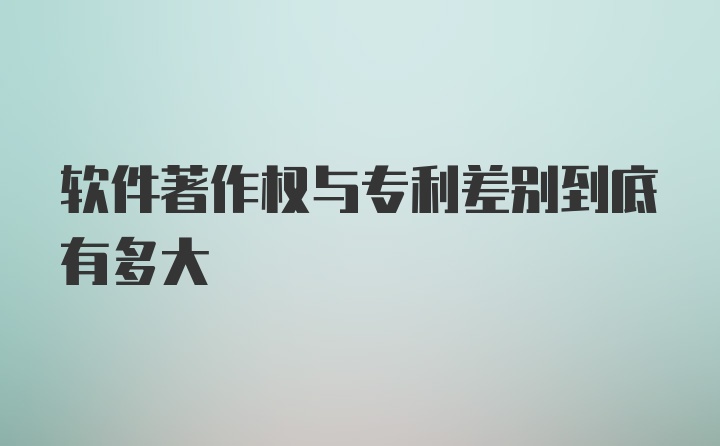 软件著作权与专利差别到底有多大